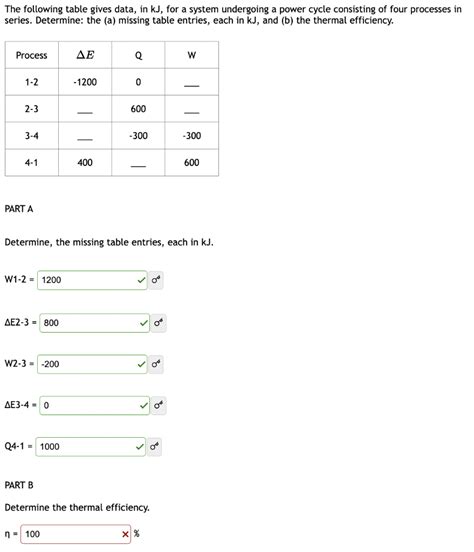 The following table gives data, in kJ, for a system undergoing a power cycle consisting of four processes in series. Determine: the (a) missing table entries, each in kJ, and (b) the thermal efficiency.

| Process | $\Delta E$ | Q | W |
|---|---|---|---|
| 1-2 | -1200 | 0 | ___ |
| 2-3 | ___ | 600 | ___ |
| 3-4 | ___ | -300 | -300 |
| 4-1 | 400 | ___ | 600 |

PART A

Determine, the missing table entries, each in kJ.

W1-2 = 1200

ΔE2-3 = 800

W2-3 = -200

ΔE3-4 = 0

Q4-1 = 1000

PART B

Determine the thermal efficiency.

η = 100 %